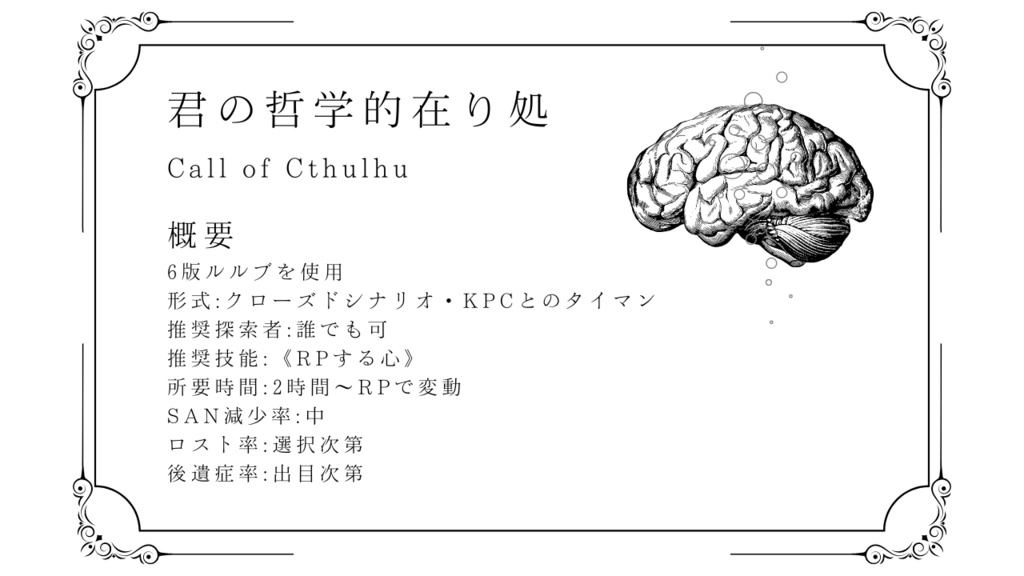 君の哲学的在り処

Call of Cthulhu

概要

6版ルルブを使用
形式:クローズドシナリオ・KPCとのタイマン
推奨探索者:誰でも可
推奨技能:《RPする心》
所要時間:2時間〜RPで変動
SAN減少率:中
ロスト率:選択次第
後遺症率:出目次第